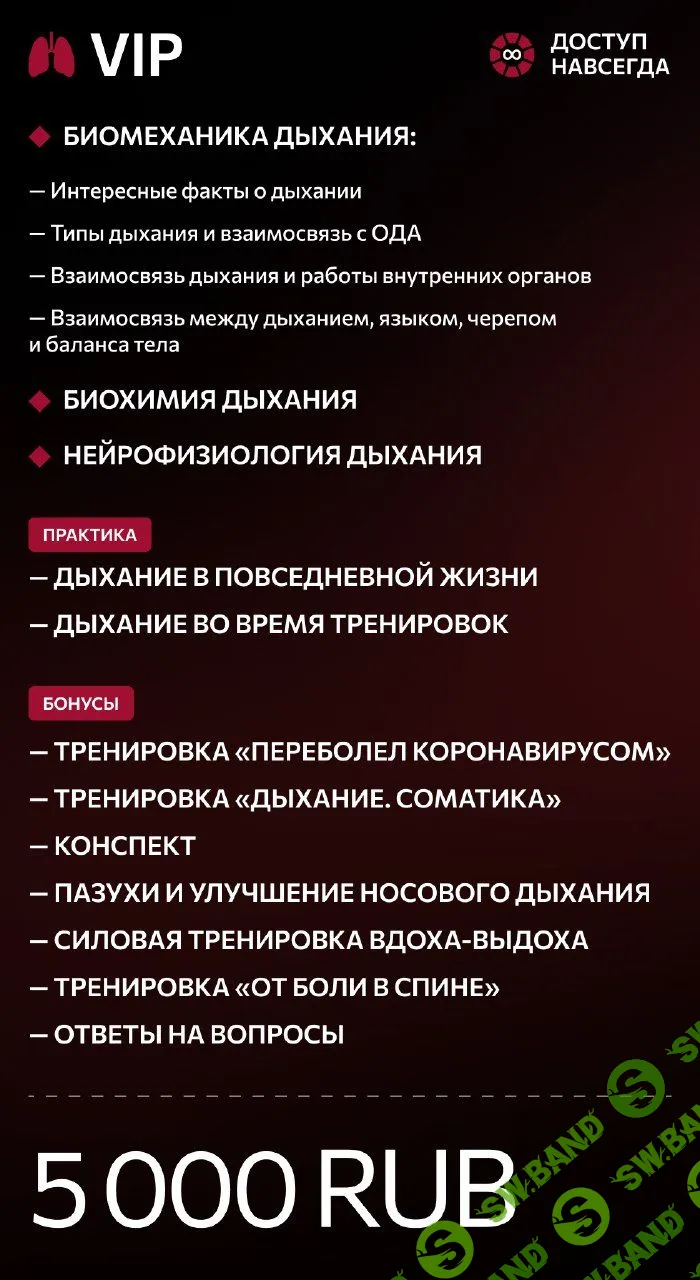 VIP

ДОСТУП НАВСЕГДА

БИОМЕХАНИКА ДЫХАНИЯ:

— Интересные факты о дыхании

— Типы дыхания и взаимосвязь с ОДА

— Взаимосвязь дыхания и работы внутренних органов

— Взаимосвязь между дыханием, языком, черепом и баланса тела

БИОХИМИЯ ДЫХАНИЯ

НЕЙРОФИЗИОЛОГИЯ ДЫХАНИЯ

ПРАКТИКА

— ДЫХАНИЕ В ПОВСЕДНЕВНОЙ ЖИЗНИ

— ДЫХАНИЕ ВО ВРЕМЯ ТРЕНИРОВОК

БОНУСЫ

— ТРЕНИРОВКА «ПЕРЕБОЛЕЛ КОРОНАВИРУСОМ»

— ТРЕНИРОВКА «ДЫХАНИЕ. СОМАТИКА»

— КОНСПЕКТ

— ПАЗУХИ И УЛУЧШЕНИЕ НОСОВОГО ДЫХАНИЯ

— СИЛОВАЯ ТРЕНИРОВКА ВДОХА-ВЫДОХА

— ТРЕНИРОВКА «ОТ БОЛИ В СПИНЕ»

— ОТВЕТЫ НА ВОПРОСЫ

5 000 RUB

SW.BAND SW.BAND SW.BAND SW.BAND